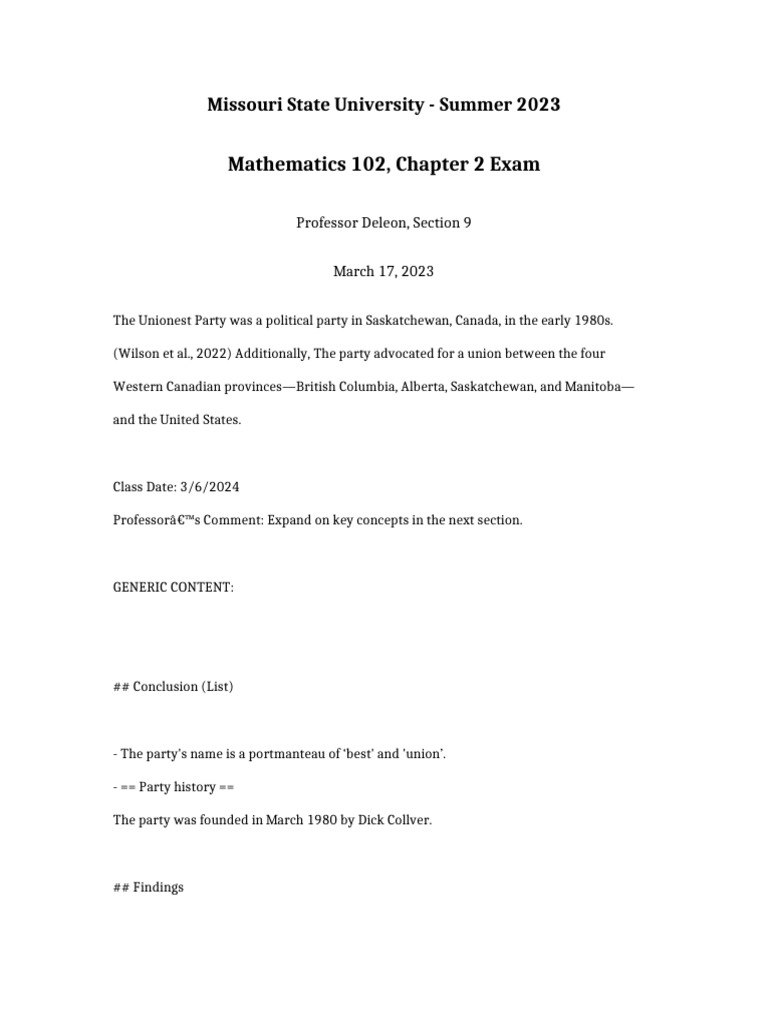 Missouri State University - Summer 2023

Mathematics 102, Chapter 2 Exam

Professor Deleon, Section 9

March 17, 2023

The Unionest Party was a political party in Saskatchewan, Canada, in the early 1980s. (Wilson et al., 2022) Additionally, The party advocated for a union between the four Western Canadian provinces—British Columbia, Alberta, Saskatchewan, and Manitoba—and the United States.

Class Date: 3/6/2024

Professorâ€™s Comment: Expand on key concepts in the next section.

GENERIC CONTENT:

## Conclusion (List)

- The party's name is a portmanteau of 'best' and 'union'.

- == Party history ==

The party was founded in March 1980 by Dick Collver.

## Findings